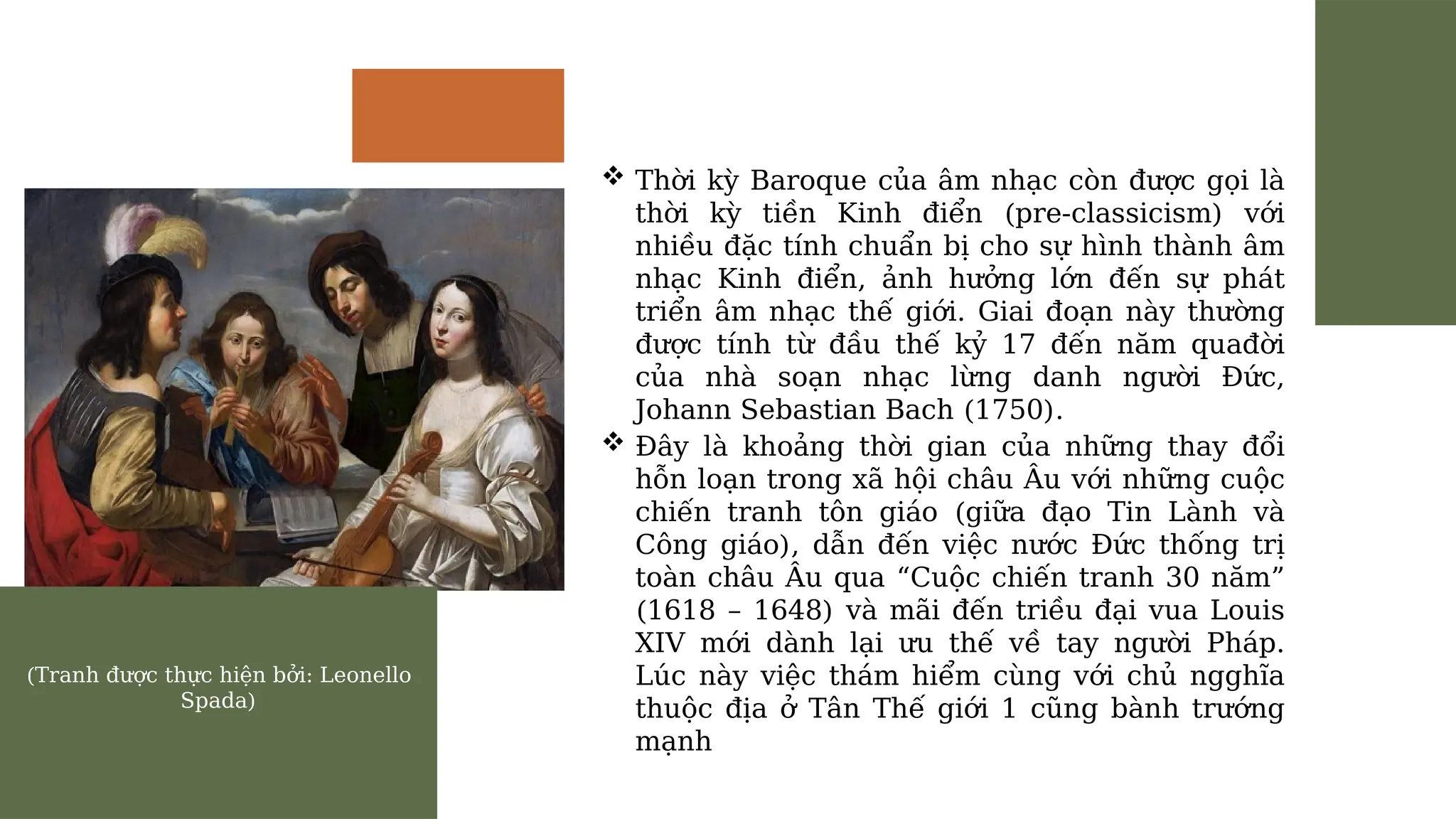 ❖ Thời kỳ Baroque của âm nhạc còn được gọi là thời kỳ tiền Kinh điển (pre-classicism) với nhiều đặc tính chuẩn bị cho sự hình thành âm nhạc Kinh điển, ảnh hưởng lớn đến sự phát triển âm nhạc thế giới. Giai đoạn này thường được tính từ đầu thế kỷ 17 đến năm quađời của nhà soạn nhạc lừng danh người Đức, Johann Sebastian Bach (1750).

❖ Đây là khoảng thời gian của những thay đổi hỗn loạn trong xã hội châu Âu với những cuộc chiến tranh tôn giáo (giữa đạo Tin Lành và Công giáo), dẫn đến việc nước Đức thống trị toàn châu Âu qua “Cuộc chiến tranh 30 năm” (1618 – 1648) và mãi đến triều đại vua Louis XIV mới dành lại ưu thế về tay người Pháp. Lúc này việc thám hiểm cùng với chủ ngghĩa thuộc địa ở Tân Thế giới 1 cũng bành trướng mạnh

(Tranh được thực hiện bởi: Leonello Spada)